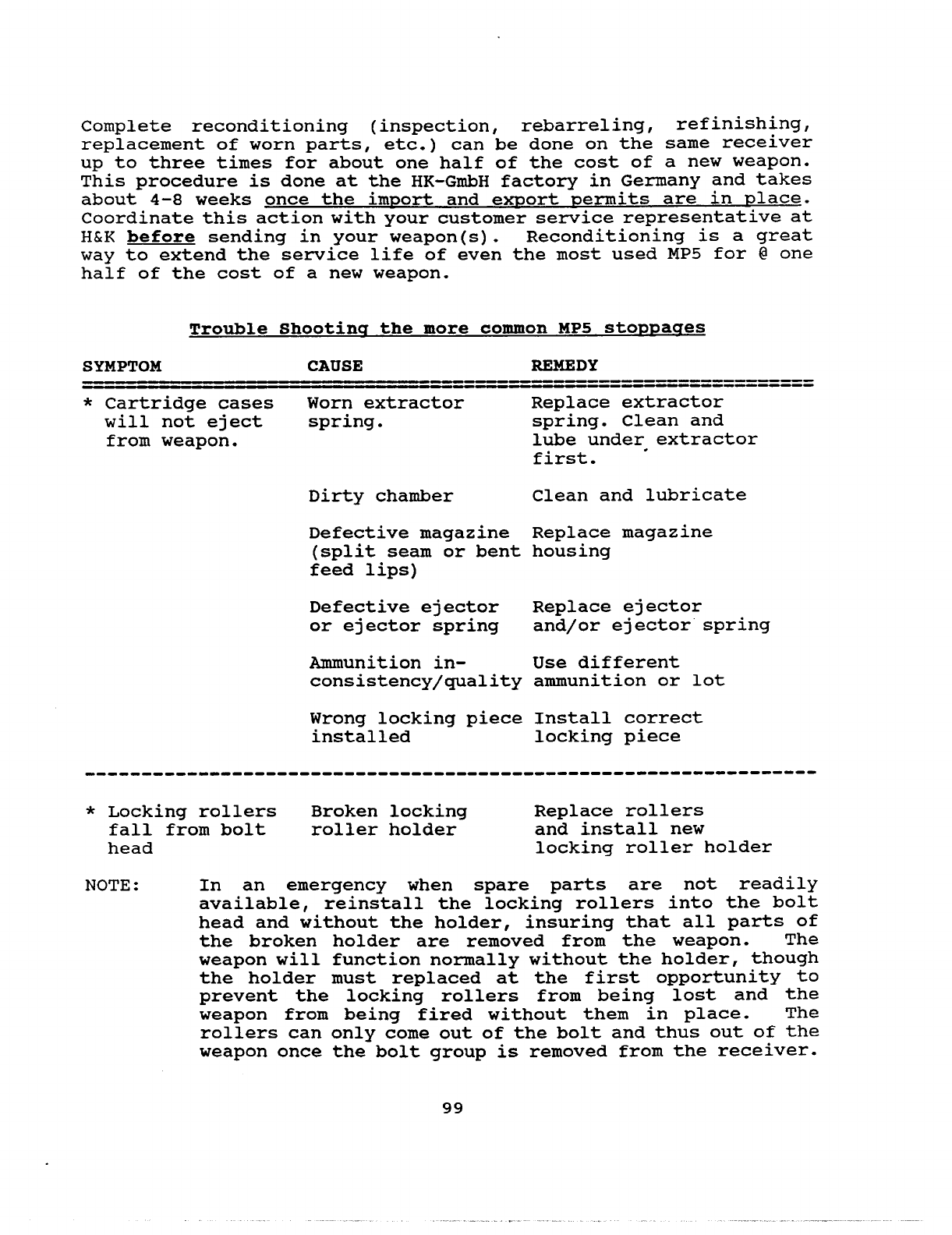 Complete reconditioning (inspection, rebarreling, refinishing, replacement of worn parts, etc.) can be done on the same receiver up to three times for about one half of the cost of a new weapon. This procedure is done at the HK-GmbH factory in Germany and takes about 4-8 weeks once the import and export permits are in place. Coordinate this action with your customer service representative at H&K before sending in your weapon(s). Reconditioning is a great way to extend the service life of even the most used MP5 for @ one half of the cost of a new weapon.

Trouble Shooting the more common MP5 stoppages

| SYMPTOM | CAUSE | REMEDY |
|---|---|---|
| * Cartridge cases will not eject from weapon. | Worn extractor spring. | Replace extractor spring. Clean and lube under extractor first. |
| | Dirty chamber | Clean and lubricate |
| | Defective magazine (split seam or bent feed lips) | Replace magazine housing |
| | Defective ejector or ejector spring | Replace ejector and/or ejector spring |
| | Ammunition inconsistency/quality | Use different ammunition or lot |
| | Wrong locking piece installed | Install correct locking piece |
| * Locking rollers fall from bolt head | Broken locking roller holder | Replace rollers and install new locking roller holder |

NOTE: In an emergency when spare parts are not readily available, reinstall the locking rollers into the bolt head and without the holder, insuring that all parts of the broken holder are removed from the weapon. The weapon will function normally without the holder, though the holder must replaced at the first opportunity to prevent the locking rollers from being lost and the weapon from being fired without them in place. The rollers can only come out of the bolt and thus out of the weapon once the bolt group is removed from the receiver.

99